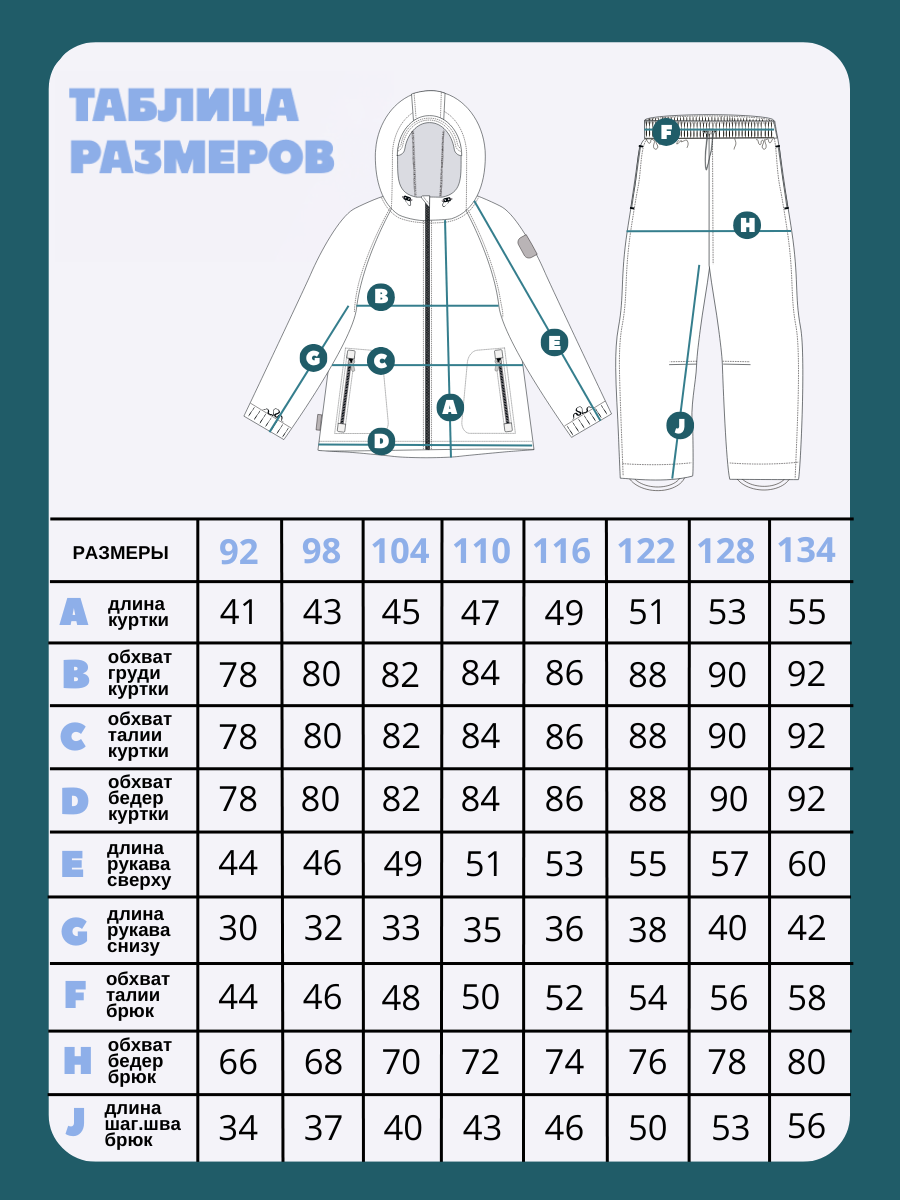 ТАБЛИЦА РАЗМЕРОВ

F
H
B
G
C
E
A
D
J

| РАЗМЕРЫ | 92 | 98 | 104 | 110 | 116 | 122 | 128 | 134 |
|---|---|---|---|---|---|---|---|---|
| A длина куртки | 41 | 43 | 45 | 47 | 49 | 51 | 53 | 55 |
| B обхват груди куртки | 78 | 80 | 82 | 84 | 86 | 88 | 90 | 92 |
| C обхват талии куртки | 78 | 80 | 82 | 84 | 86 | 88 | 90 | 92 |
| D обхват бедер куртки | 78 | 80 | 82 | 84 | 86 | 88 | 90 | 92 |
| E длина рукава сверху | 44 | 46 | 49 | 51 | 53 | 55 | 57 | 60 |
| G длина рукава снизу | 30 | 32 | 33 | 35 | 36 | 38 | 40 | 42 |
| F обхват талии брюк | 44 | 46 | 48 | 50 | 52 | 54 | 56 | 58 |
| H обхват бедер брюк | 66 | 68 | 70 | 72 | 74 | 76 | 78 | 80 |
| J длина шаг.шва брюк | 34 | 37 | 40 | 43 | 46 | 50 | 53 | 56 |